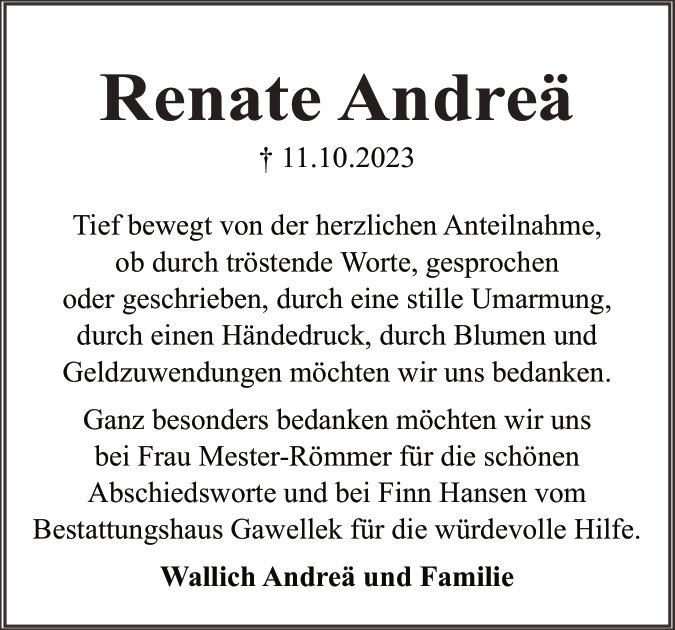 Renate Andreä

† 11.10.2023

Tief bewegt von der herzlichen Anteilnahme, ob durch tröstende Worte, gesprochen oder geschrieben, durch eine stille Umarmung, durch einen Händedruck, durch Blumen und Geldzuwendungen möchten wir uns bedanken.

Ganz besonders bedanken möchten wir uns bei Frau Mester-Römmer für die schönen Abschiedsworte und bei Finn Hansen vom Bestattungshaus Gawellek für die würdevolle Hilfe.

Wallich Andreä und Familie